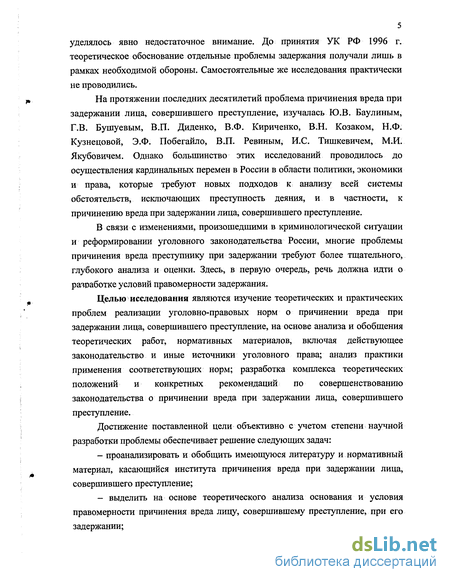 5

уделялось явно недостаточное внимание. До принятия УК РФ 1996 г. теоретическое обоснование отдельные проблемы задержания получали лишь в рамках необходимой обороны. Самостоятельные же исследования практически не проводились.

На протяжении последних десятилетий проблема причинения вреда при задержании лица, совершившего преступление, изучалась Ю.В. Баулиным, Г.В. Бушуевым, В.П. Диденко, В.Ф. Кириченко, В.Н. Козаком, Н.Ф. Кузнецовой, Э.Ф. Побегайло, В.П. Ревиным, И.С. Тишкевичем, М.И. Якубовичем. Однако большинство этих исследований проводилось до осуществления кардинальных перемен в России в области политики, экономики и права, которые требуют новых подходов к анализу всей системы обстоятельств, исключающих преступность деяния, и в частности, к причинению вреда при задержании лица, совершившего преступление.

В связи с изменениями, произошедшими в криминологической ситуации и реформировании уголовного законодательства России, многие проблемы причинения вреда преступнику при задержании требуют более тщательного, глубокого анализа и оценки. Здесь, в первую очередь, речь должна идти о разработке условий правомерности задержания.

Целью исследования являются изучение теоретических и практических проблем реализации уголовно-правовых норм о причинении вреда при задержании лица, совершившего преступление, на основе анализа и обобщения теоретических работ, нормативных материалов, включая действующее законодательство и иные источники уголовного права; анализ практики применения соответствующих норм; разработка комплекса теоретических положений и конкретных рекомендаций по совершенствованию законодательства о причинении вреда при задержании лица, совершившего преступление.

Достижение поставленной цели объективно с учетом степени научной разработки проблемы обеспечивает решение следующих задач:

– проанализировать и обобщить имеющуюся литературу и нормативный материал, касающийся института причинения вреда при задержании лица, совершившего преступление;

– выделить на основе теоретического анализа основания и условия правомерности причинения вреда лицу, совершившему преступление, при его задержании;

dsLib.net
библиотека диссертаций